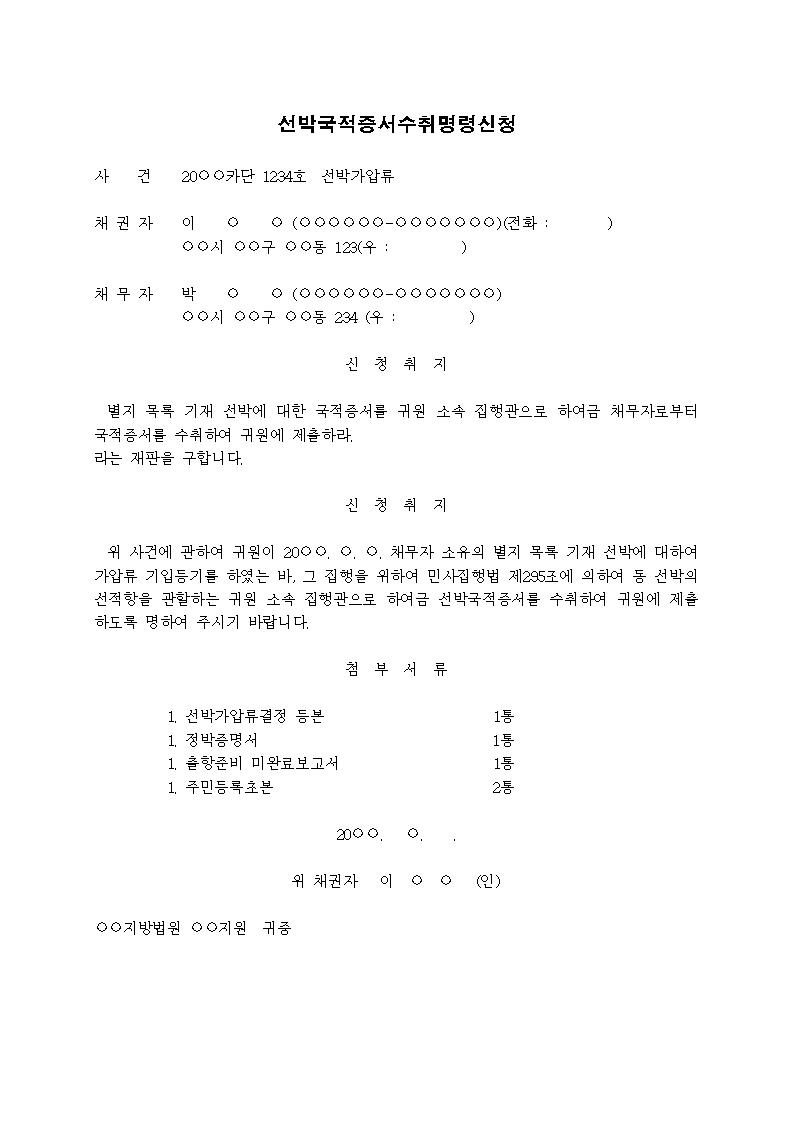 선박국적증서수취명령신청

사 건 20○○카단 1234호 선박가압류

채 권 자 이 ○ ○ (○○○○○○-○○○○○○○)(전화 : )
○○시 ○○구 ○○동 123(우 : )

채 무 자 박 ○ ○ (○○○○○○-○○○○○○○)
○○시 ○○구 ○○동 234 (우 : )

신 청 취 지

별지 목록 기재 선박에 대한 국적증서를 귀원 소속 집행관으로 하여금 채무자로부터 국적증서를 수취하여 귀원에 제출하라.
라는 재판을 구합니다.

신 청 취 지

위 사건에 관하여 귀원이 20○○. ○. ○. 채무자 소유의 별지 목록 기재 선박에 대하여 가압류 기입등기를 하였는 바, 그 집행을 위하여 민사집행법 제295조에 의하여 동 선박의 선적항을 관할하는 귀원 소속 집행관으로 하여금 선박국적증서를 수취하여 귀원에 제출하도록 명하여 주시기 바랍니다.

첨 부 서 류

1. 선박가압류결정 등본 1통
1. 정박증명서 1통
1. 출항준비 미완료보고서 1통
1. 주민등록초본 2통

20○○. ○. .

위 채권자 이 ○ ○ (인)

○○지방법원 ○○지원 귀중